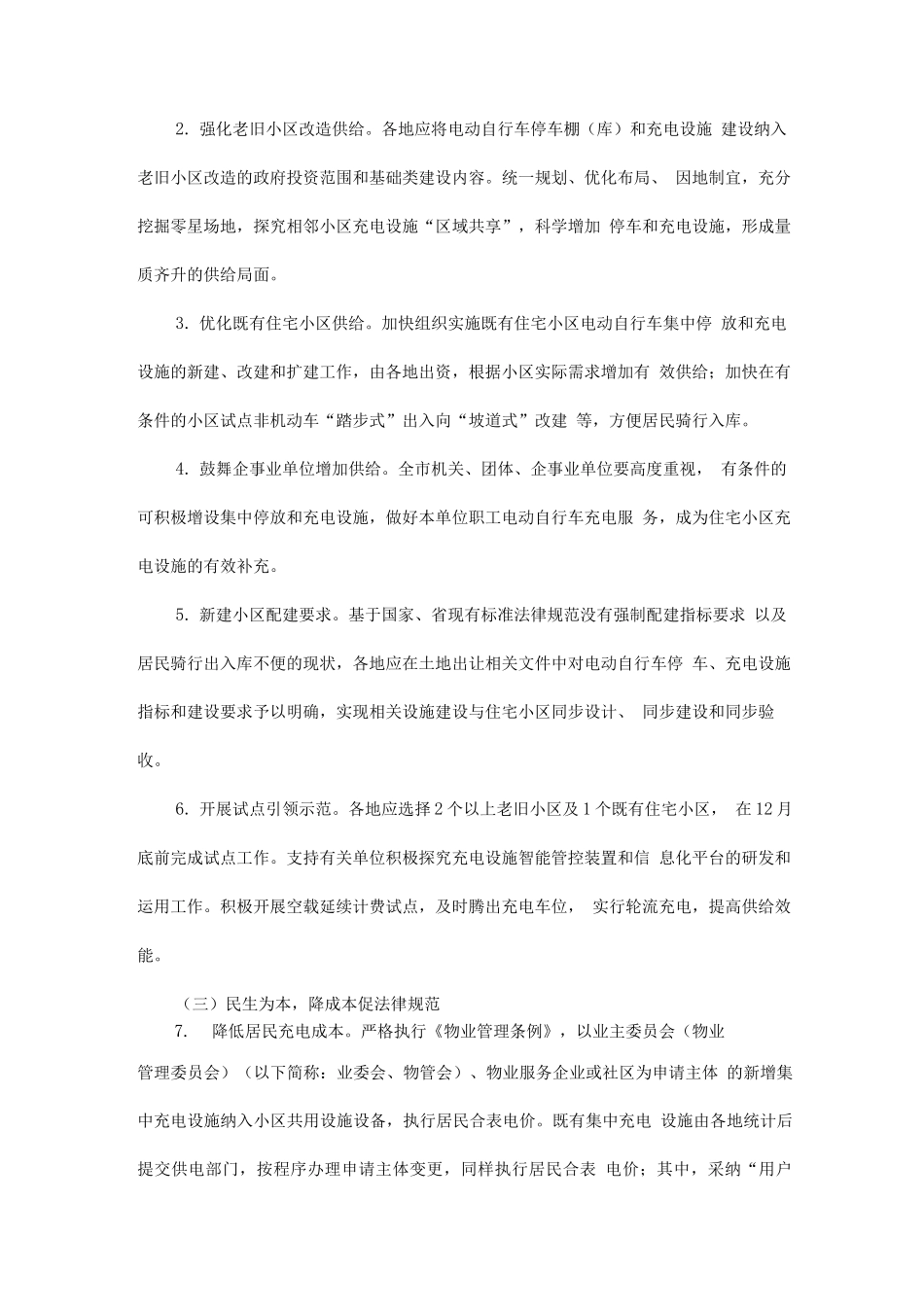 2. 强化老旧小区改造供给。各地应将电动自行车停车棚（库）和充电设施 建设纳入老旧小区改造的政府投资范围和基础类建设内容。统一规划、优化布局、 因地制宜，充分挖掘零星场地，探究相邻小区充电设施“区域共享”，科学增加 停车和充电设施，形成量质齐升的供给局面。

3. 优化既有住宅小区供给。加快组织实施既有住宅小区电动自行车集中停 放和充电设施的新建、改建和扩建工作，由各地出资，根据小区实际需求增加有 效供给；加快在有条件的小区试点非机动车“踏步式”出入向“坡道式”改建 等，方便居民骑行入库。

4. 鼓舞企事业单位增加供给。全市机关、团体、企事业单位要高度重视， 有条件的可积极增设集中停放和充电设施，做好本单位职工电动自行车充电服 务，成为住宅小区充电设施的有效补充。

5. 新建小区配建要求。基于国家、省现有标准法律规范没有强制配建指标要求 以及居民骑行出入库不便的现状，各地应在土地出让相关文件中对电动自行车停 车、充电设施指标和建设要求予以明确，实现相关设施建设与住宅小区同步设计、 同步建设和同步验收。

6. 开展试点引领示范。各地应选择 2 个以上老旧小区及 1 个既有住宅小区， 在 12 月底前完成试点工作。支持有关单位积极探究充电设施智能管控装置和信 息化平台的研发和运用工作。积极开展空载延续计费试点，及时腾出充电车位， 实行轮流充电，提高供给效能。

（三）民生为本，降成本促法律规范

7. 降低居民充电成本。严格执行《物业管理条例》，以业主委员会（物业管理委员会）（以下简称：业委会、物管会）、物业服务企业或社区为申请主体 的新增集中充电设施纳入小区共用设施设备，执行居民合表电价。既有集中充电 设施由各地统计后提交供电部门，按程序办理申请主体变更，同样执行居民合表 电价；其中，采纳“用户